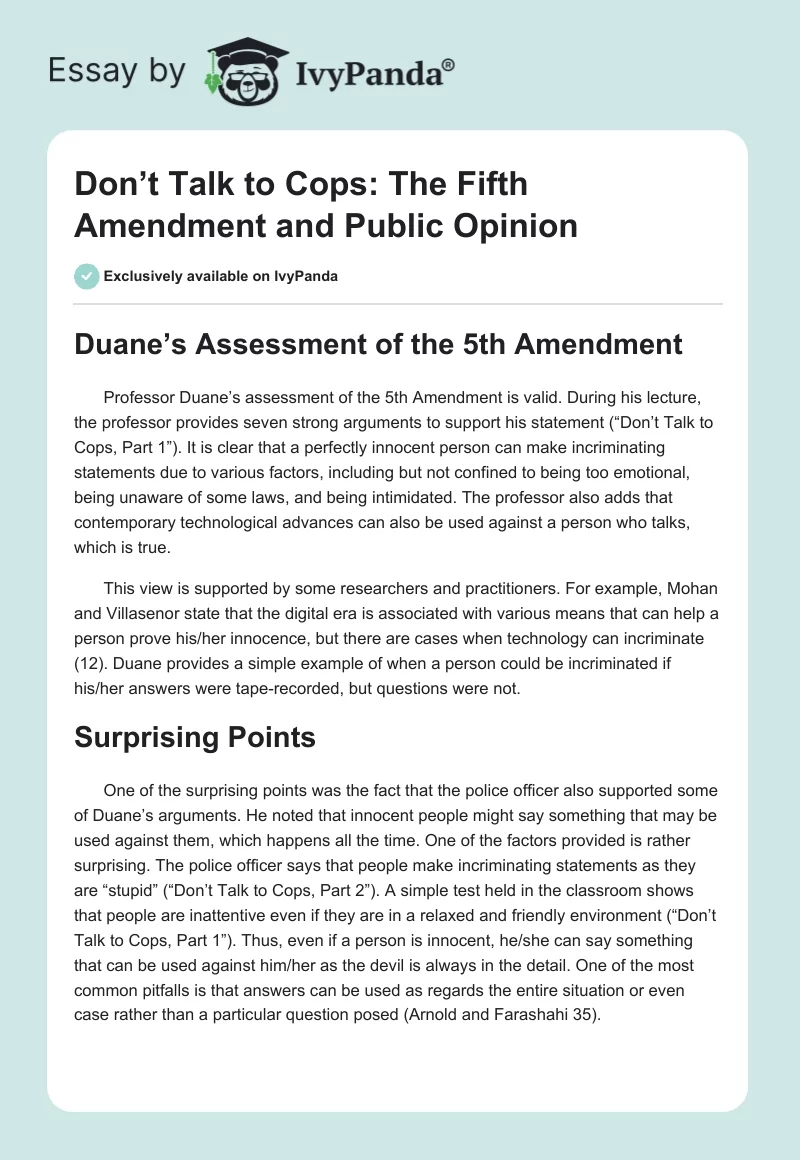 Essay by IvyPanda®

Don’t Talk to Cops: The Fifth Amendment and Public Opinion

Exclusively available on IvyPanda

Duane’s Assessment of the 5th Amendment

Professor Duane’s assessment of the 5th Amendment is valid. During his lecture, the professor provides seven strong arguments to support his statement (“Don’t Talk to Cops, Part 1”). It is clear that a perfectly innocent person can make incriminating statements due to various factors, including but not confined to being too emotional, being unaware of some laws, and being intimidated. The professor also adds that contemporary technological advances can also be used against a person who talks, which is true.

This view is supported by some researchers and practitioners. For example, Mohan and Villasenor state that the digital era is associated with various means that can help a person prove his/her innocence, but there are cases when technology can incriminate (12). Duane provides a simple example of when a person could be incriminated if his/her answers were tape-recorded, but questions were not.

Surprising Points

One of the surprising points was the fact that the police officer also supported some of Duane’s arguments. He noted that innocent people might say something that may be used against them, which happens all the time. One of the factors provided is rather surprising. The police officer says that people make incriminating statements as they are “stupid” (“Don’t Talk to Cops, Part 2”). A simple test held in the classroom shows that people are inattentive even if they are in a relaxed and friendly environment (“Don’t Talk to Cops, Part 1”). Thus, even if a person is innocent, he/she can say something that can be used against him/her as the devil is always in the detail. One of the most common pitfalls is that answers can be used as regards the entire situation or even case rather than a particular question posed (Arnold and Farashahi 35).